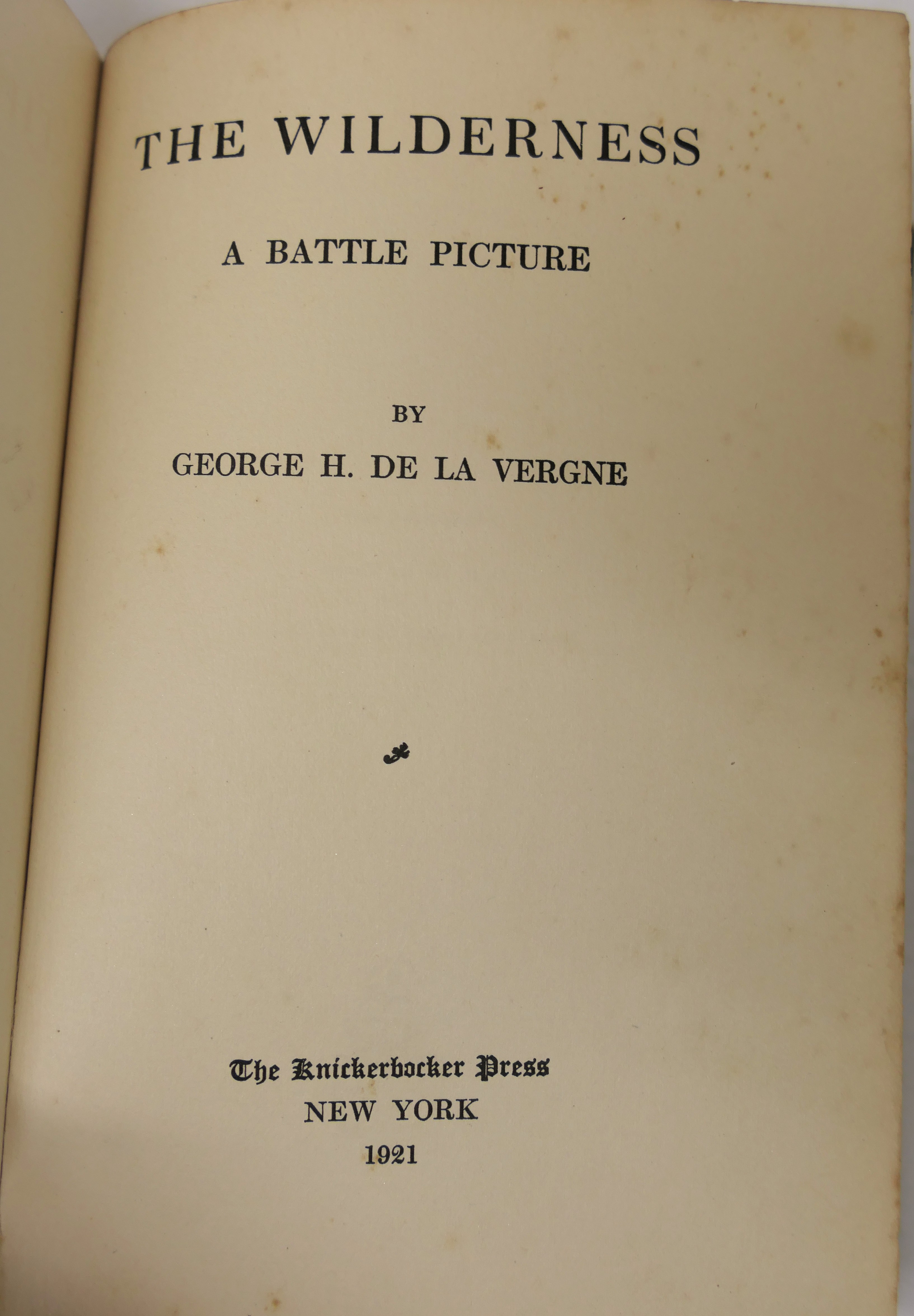 THE WILDERNESS

A BATTLE PICTURE

BY

GEORGE H. DE LA VERGNE

The Knickerbocker Press
NEW YORK
1921